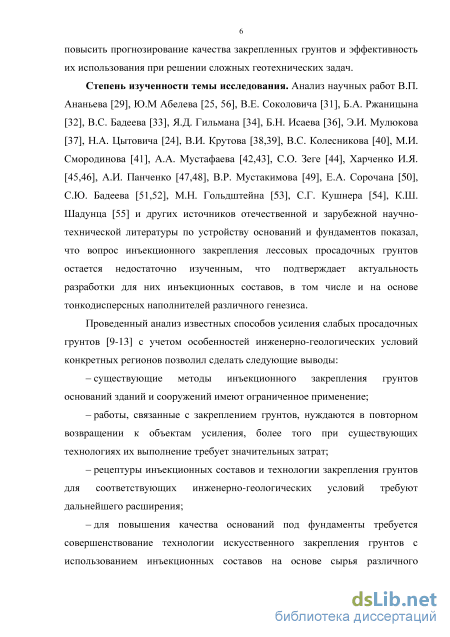 6

повысить прогнозирование качества закрепленных грунтов и эффективность их использования при решении сложных геотехнических задач.

**Степень изученности темы исследования.** Анализ научных работ В.П. Ананьева [29], Ю.М Абелева [25, 56], В.Е. Соколовича [31], Б.А. Ржаницына [32], В.С. Бадеева [33], Я.Д. Гильмана [34], Б.Н. Исаева [36], Э.И. Мулюкова [37], Н.А. Цытовича [24], В.И. Крутова [38,39], В.С. Колесникова [40], М.И. Смородинова [41], А.А. Мустафаева [42,43], С.О. Зеге [44], Харченко И.Я. [45,46], А.И. Панченко [47,48], В.Р. Мустакимова [49], Е.А. Сорочана [50], С.Ю. Бадеева [51,52], М.Н. Гольдштейна [53], С.Г. Кушнера [54], К.Ш. Шадунца [55] и других источников отечественной и зарубежной научно-технической литературы по устройству оснований и фундаментов показал, что вопрос инъекционного закрепления лессовых просадочных грунтов остается недостаточно изученным, что подтверждает актуальность разработки для них инъекционных составов, в том числе и на основе тонкодисперсных наполнителей различного генезиса.

Проведенный анализ известных способов усиления слабых просадочных грунтов [9-13] с учетом особенностей инженерно-геологических условий конкретных регионов позволил сделать следующие выводы:

– существующие методы инъекционного закрепления грунтов оснований зданий и сооружений имеют ограниченное применение;

– работы, связанные с закреплением грунтов, нуждаются в повторном возвращении к объектам усиления, более того при существующих технологиях их выполнение требует значительных затрат;

– рецептуры инъекционных составов и технологии закрепления грунтов для соответствующих инженерно-геологических условий требуют дальнейшего расширения;

– для повышения качества оснований под фундаменты требуется совершенствование технологии искусственного закрепления грунтов с использованием инъекционных составов на основе сырья различного

dsLib.net
библиотека диссертаций